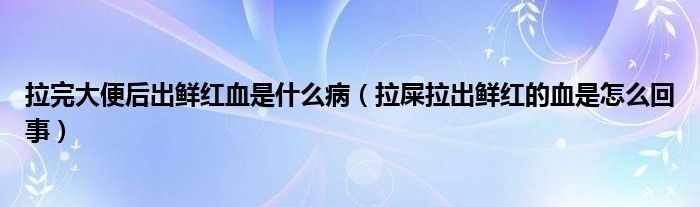 拉完大便后出鲜红血是什么病（拉屎拉出鲜红的血是怎么回事）